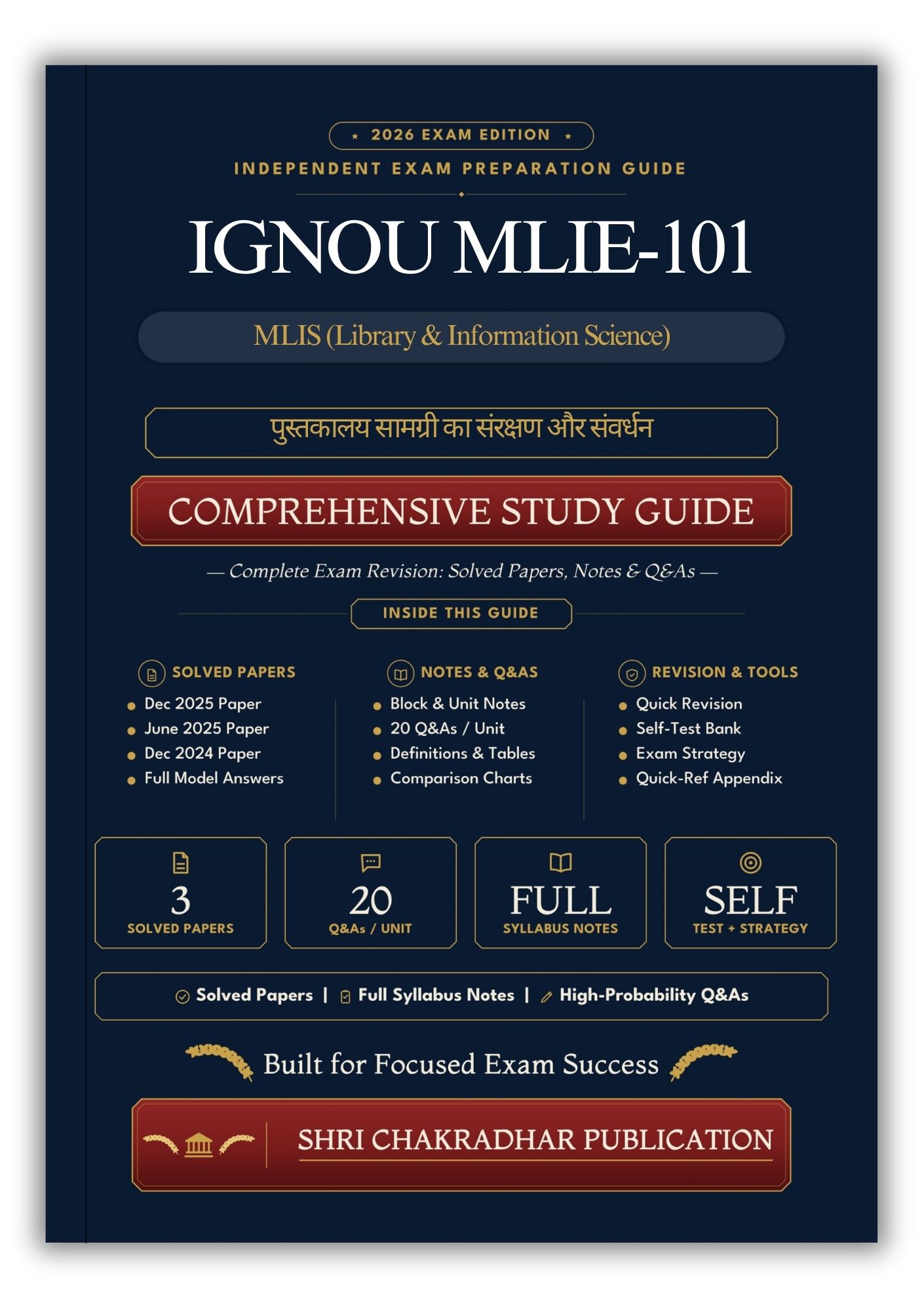 ★ 2026 EXAM EDITION ★

INDEPENDENT EXAM PREPARATION GUIDE

IGNOU MLIE-101

MLIS (Library & Information Science)

पुस्तकालय सामग्री का संरक्षण और संवर्धन

COMPREHENSIVE STUDY GUIDE

— Complete Exam Revision: Solved Papers, Notes & Q&As —

INSIDE THIS GUIDE

SOLVED PAPERS
- Dec 2025 Paper
- June 2025 Paper
- Dec 2024 Paper
- Full Model Answers

NOTES & Q&AS
- Block & Unit Notes
- 20 Q&As / Unit
- Definitions & Tables
- Comparison Charts

REVISION & TOOLS
- Quick Revision
- Self-Test Bank
- Exam Strategy
- Quick-Ref Appendix

3
SOLVED PAPERS

20
Q&As / UNIT

FULL
SYLLABUS NOTES

SELF
TEST + STRATEGY

Solved Papers | Full Syllabus Notes | High-Probability Q&As

Built for Focused Exam Success

SHRI CHAKRADHAR PUBLICATION